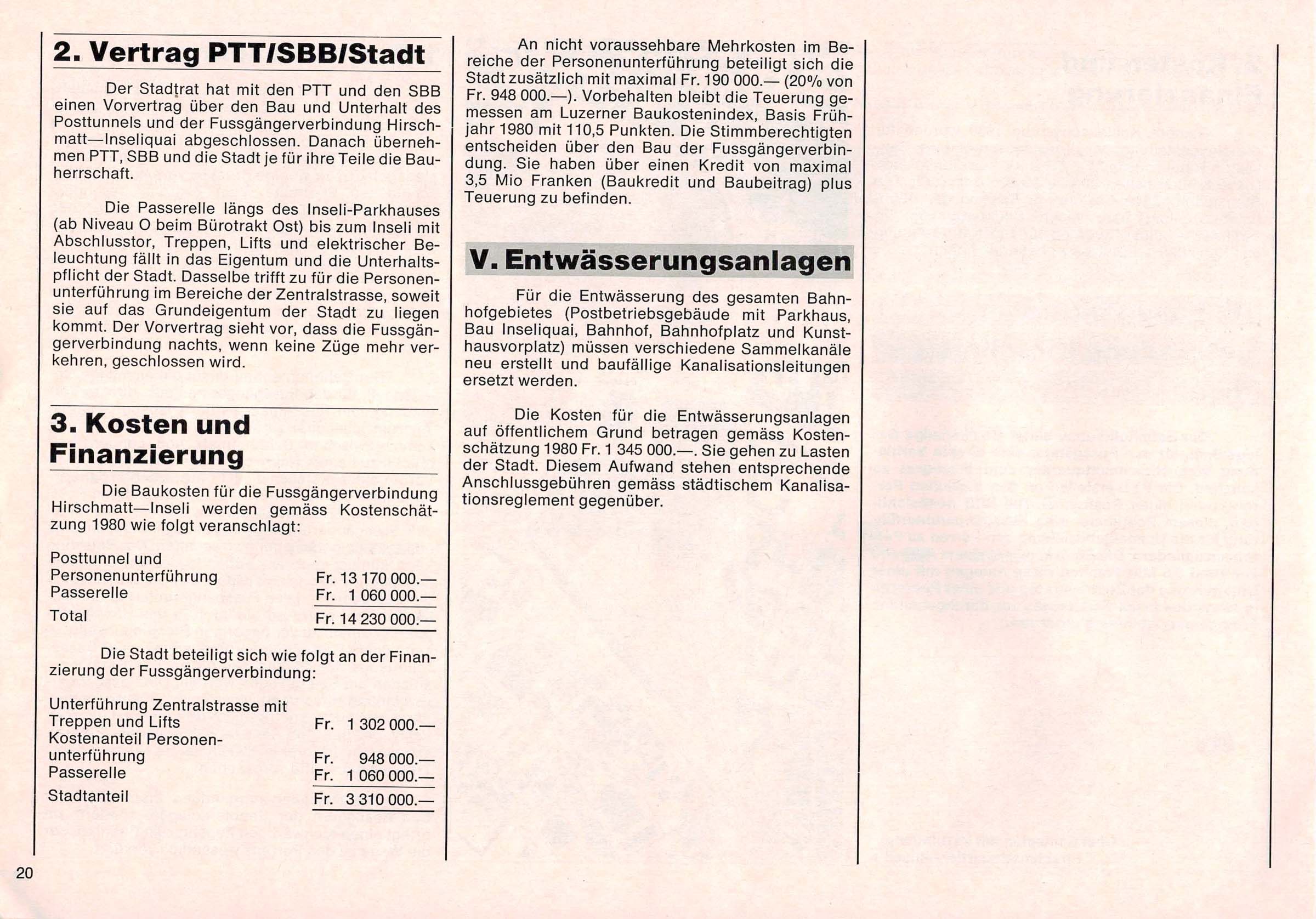 2. Vertrag PTT/SBB/Stadt

Der Stadtrat hat mit den PTT und den SBB einen Vorvertrag über den Bau und Unterhalt des Posttunnels und der Fussgängerverbindung Hirschmatt—Inseliquai abgeschlossen. Danach übernehmen PTT, SBB und die Stadt je für ihre Teile die Bauherrschaft.

Die Passerelle längs des Inseli-Parkhauses (ab Niveau O beim Bürotrakt Ost) bis zum Inseli mit Abschlusstor, Treppen, Lifts und elektrischer Beleuchtung fällt in das Eigentum und die Unterhaltspflicht der Stadt. Dasselbe trifft zu für die Personenunterführung im Bereiche der Zentralstrasse, soweit sie auf das Grundeigentum der Stadt zu liegen kommt. Der Vorvertrag sieht vor, dass die Fussgängerverbindung nachts, wenn keine Züge mehr verkehren, geschlossen wird.

3. Kosten und Finanzierung

Die Baukosten für die Fussgängerverbindung Hirschmatt—Inseli werden gemäss Kostenschätzung 1980 wie folgt veranschlagt:

| | |
|---|---|
| Posttunnel und Personenunterführung | Fr. 13 170 000.— |
| Passerelle | Fr. 1 060 000.— |
| Total | Fr. 14 230 000.— |

Die Stadt beteiligt sich wie folgt an der Finanzierung der Fussgängerverbindung:

| | |
|---|---|
| Unterführung Zentralstrasse mit Treppen und Lifts | Fr. 1 302 000.— |
| Kostenanteil Personenunterführung | Fr. 948 000.— |
| Passerelle | Fr. 1 060 000.— |
| Stadtanteil | Fr. 3 310 000.— |

An nicht voraussehbare Mehrkosten im Bereiche der Personenunterführung beteiligt sich die Stadt zusätzlich mit maximal Fr. 190 000.— (20% von Fr. 948 000.—). Vorbehalten bleibt die Teuerung gemessen am Luzerner Baukostenindex, Basis Frühjahr 1980 mit 110,5 Punkten. Die Stimmberechtigten entscheiden über den Bau der Fussgängerverbindung. Sie haben über einen Kredit von maximal 3,5 Mio Franken (Baukredit und Baubeitrag) plus Teuerung zu befinden.

V. Entwässerungsanlagen

Für die Entwässerung des gesamten Bahnhofgebietes (Postbetriebsgebäude mit Parkhaus, Bau Inseliquai, Bahnhof, Bahnhofplatz und Kunsthausvorplatz) müssen verschiedene Sammelkanäle neu erstellt und baufällige Kanalisationsleitungen ersetzt werden.

Die Kosten für die Entwässerungsanlagen auf öffentlichem Grund betragen gemäss Kostenschätzung 1980 Fr. 1 345 000.—. Sie gehen zu Lasten der Stadt. Diesem Aufwand stehen entsprechende Anschlussgebühren gemäss städtischem Kanalisationsreglement gegenüber.

20